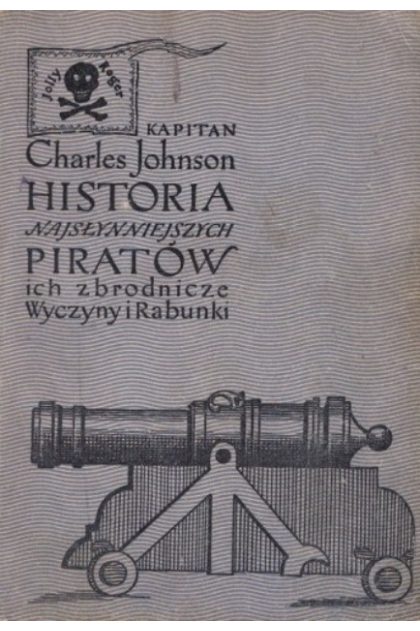 Jolly Roger

KAPITAN

Charles Johnson

HISTORIA

NAJSŁYNNIEJSZYCH

PIRATÓW

ich zbrodnicze

Wyczyny i Rabunki